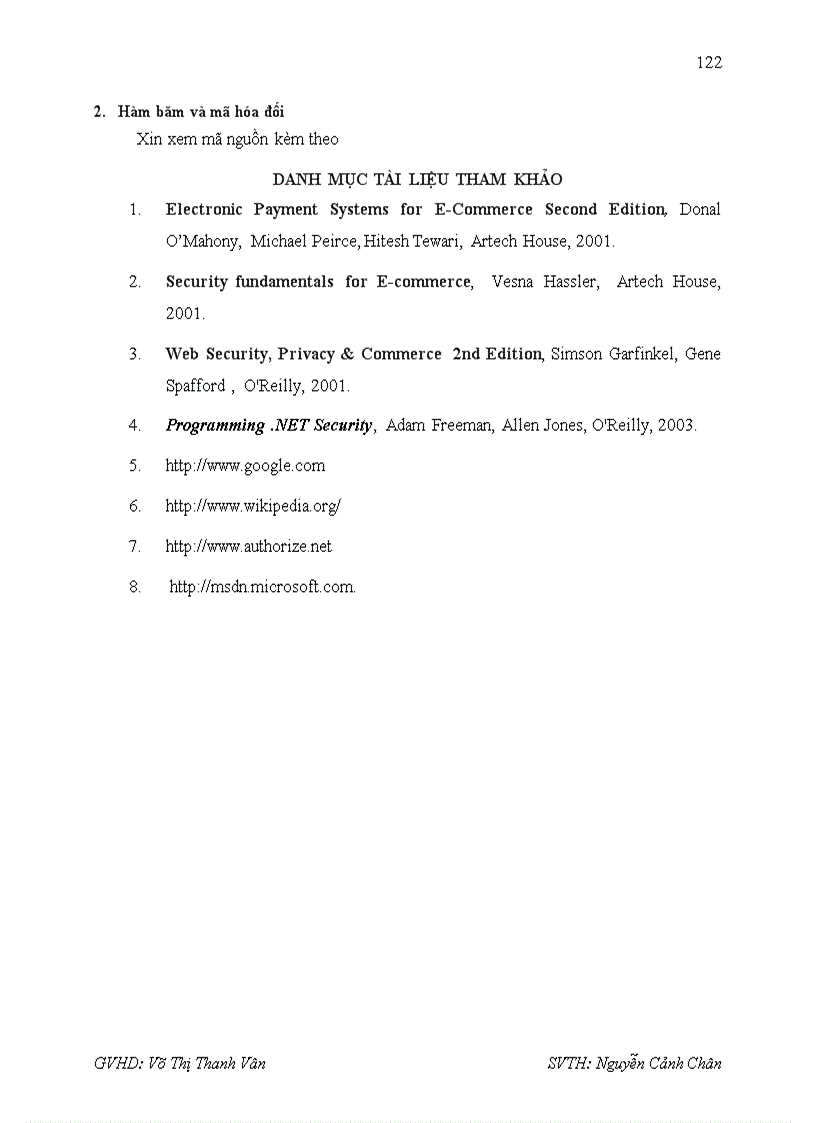 122

2. Hàm băm và mã hóa đối

Xin xem mã nguồn kèm theo

DANH MỤC TÀI LIỆU THAM KHẢO

1. Electronic Payment Systems for E-Commerce Second Edition, Donal O'Mahony, Michael Peirce, Hitesh Tewari, Artech House, 2001.

2. Security fundamentals for E-commerce, Vesna Hassler, Artech House, 2001.

3. Web Security, Privacy & Commerce 2nd Edition, Simson Garfinkel, Gene Spafford , O'Reilly, 2001.

4. Programming .NET Security, Adam Freeman, Allen Jones, O'Reilly, 2003.

5. http://www.google.com

6. http://www.wikipedia.org/

7. http://www.authorize.net

8. http://msdn.microsoft.com.

GVHD: Võ Thị Thanh Vân

SVTH: Nguyễn Cảnh Chân